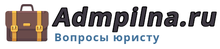 Admpilna.ru
Вопросы юристу